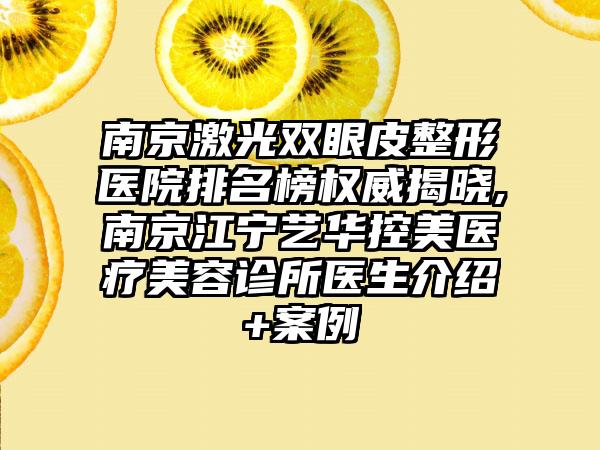 南京激光双眼皮整形医院排名榜权威揭晓,南京江宁艺华控美医疗美容诊所医生介绍+案例